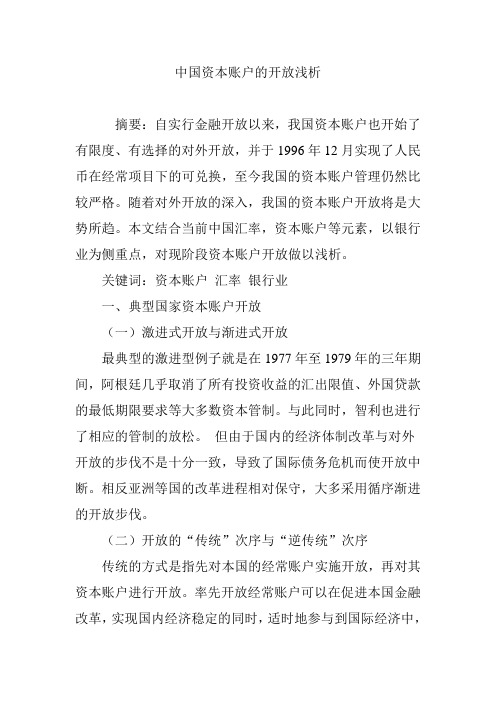 中国资本账户的开放浅析

摘要：自实行金融开放以来，我国资本账户也开始了有限度、有选择的对外开放，并于 1996 年 12 月实现了人民币在经常项目下的可兑换，至今我国的资本账户管理仍然比较严格。随着对外开放的深入，我国的资本账户开放将是大势所趋。本文结合当前中国汇率，资本账户等元素，以银行业为侧重点，对现阶段资本账户开放做以浅析。

关键词：资本账户 汇率 银行业

一、典型国家资本账户开放

（一）激进式开放与渐进式开放

最典型的激进型例子就是在 1977 年至 1979 年的三年期间，阿根廷几乎取消了所有投资收益的汇出限值、外国贷款的最低期限要求等大多数资本管制。与此同时，智利也进行了相应的管制的放松。 但由于国内的经济体制改革与对外开放的步伐不是十分一致，导致了国际债务危机而使开放中断。相反亚洲等国的改革进程相对保守，大多采用循序渐进的开放步伐。

（二）开放的“传统”次序与“逆传统”次序

传统的方式是指先对本国的经常账户实施开放，再对其资本账户进行开放。率先开放经常账户可以在促进本国金融改革，实现国内经济稳定的同时，适时地参与到国际经济中，